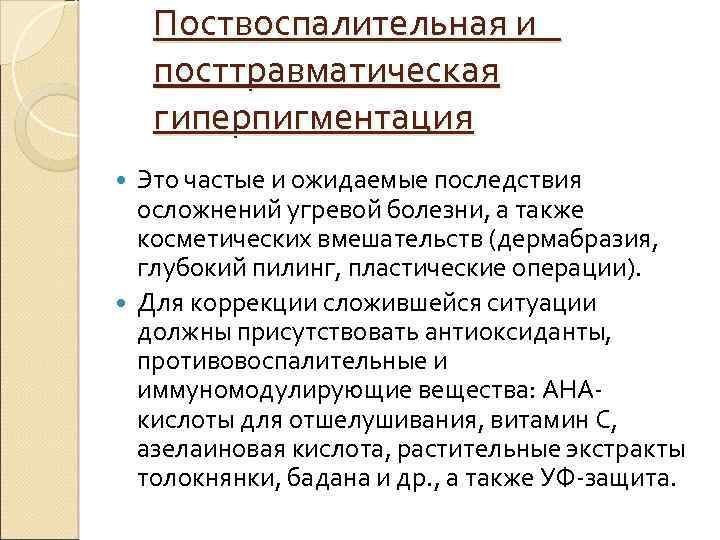 Поствоспалительная и посттравматическая гиперпигментация

• Это частые и ожидаемые последствия осложнений угревой болезни, а также косметических вмешательств (дермабразия, глубокий пилинг, пластические операции).

• Для коррекции сложившейся ситуации должны присутствовать антиоксиданты, противовоспалительные и иммуномодулирующие вещества: АНА-кислоты для отшелушивания, витамин С, азелаиновая кислота, растительные экстракты толокнянки, бадана и др., а также УФ-защита.